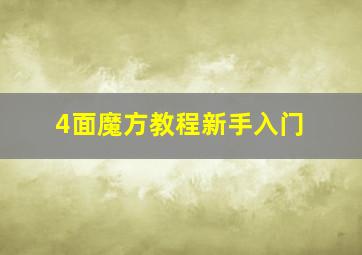 4面魔方教程新手入门